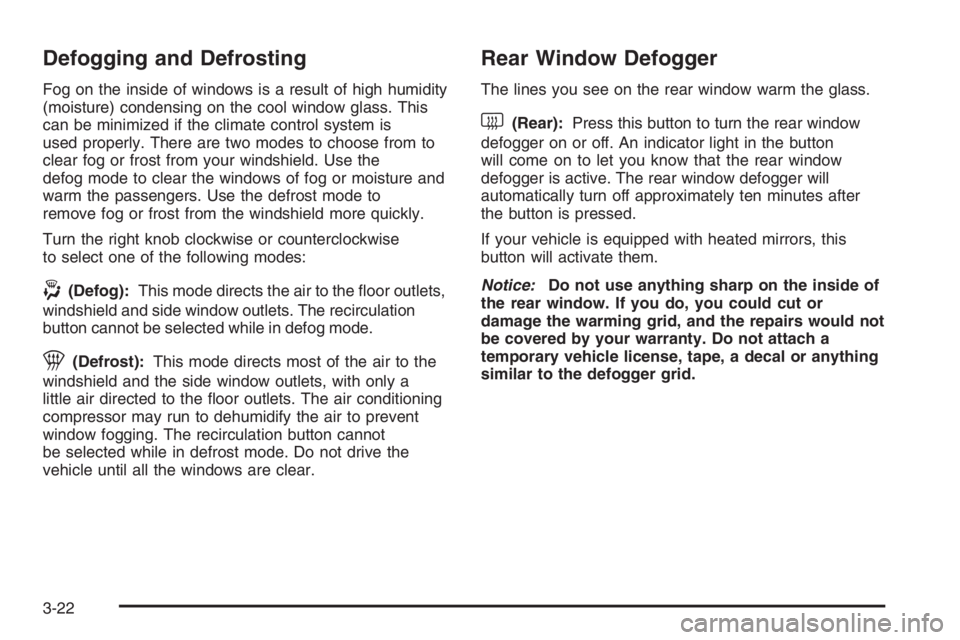 Defogging and Defrosting

Fog on the inside of windows is a result of high humidity (moisture) condensing on the cool window glass. This can be minimized if the climate control system is used properly. There are two modes to choose from to clear fog or frost from your windshield. Use the defog mode to clear the windows of fog or moisture and warm the passengers. Use the defrost mode to remove fog or frost from the windshield more quickly.

Turn the right knob clockwise or counterclockwise to select one of the following modes:

(Defog): This mode directs the air to the floor outlets, windshield and side window outlets. The recirculation button cannot be selected while in defog mode.

(Defrost): This mode directs most of the air to the windshield and the side window outlets, with only a little air directed to the floor outlets. The air conditioning compressor may run to dehumidify the air to prevent window fogging. The recirculation button cannot be selected while in defrost mode. Do not drive the vehicle until all the windows are clear.

Rear Window Defogger

The lines you see on the rear window warm the glass.

(Rear): Press this button to turn the rear window defogger on or off. An indicator light in the button will come on to let you know that the rear window defogger is active. The rear window defogger will automatically turn off approximately ten minutes after the button is pressed.

If your vehicle is equipped with heated mirrors, this button will activate them.

Notice: Do not use anything sharp on the inside of the rear window. If you do, you could cut or damage the warming grid, and the repairs would not be covered by your warranty. Do not attach a temporary vehicle license, tape, a decal or anything similar to the defogger grid.

3-22

carmanualsonline.info